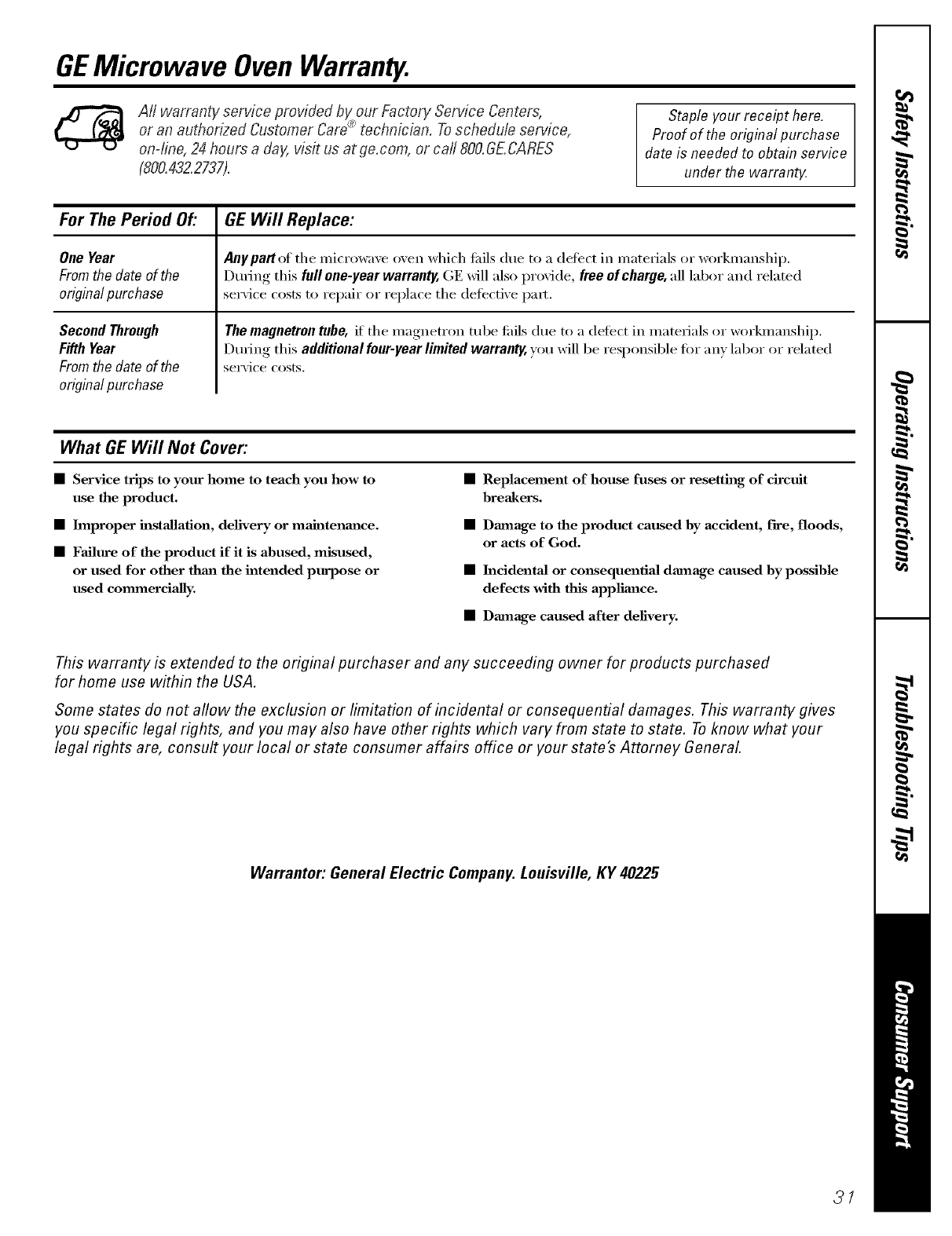 GE Microwave Oven Warranty.

All warranty service provided by our Factory Service Centers, or an authorized Customer Care® technician. To schedule service, on-line, 24 hours a day, visit us at ge.com, or call 800.GE.CARES (800.432.2737).

Staple your receipt here. Proof of the original purchase date is needed to obtain service under the warranty.

| For The Period Of: | GE Will Replace: |
|---|---|
| One Year From the date of the original purchase | Any part of the microwave oven which fails due to a defect in materials or workmanship. During this full one-year warranty, GE will also provide, free of charge, all labor and related service costs to repair or replace the defective part. |
| Second Through Fifth Year From the date of the original purchase | The magnetron tube, if the magnetron tube fails due to a defect in materials or workmanship. During this additional four-year limited warranty, you will be responsible for any labor or related service costs. |

What GE Will Not Cover:

■ Service trips to your home to teach you how to use the product.

■ Improper installation, delivery or maintenance.

■ Failure of the product if it is abused, misused, or used for other than the intended purpose or used commercially.

■ Replacement of house fuses or resetting of circuit breakers.

■ Damage to the product caused by accident, fire, floods, or acts of God.

■ Incidental or consequential damage caused by possible defects with this appliance.

■ Damage caused after delivery.

This warranty is extended to the original purchaser and any succeeding owner for products purchased for home use within the USA.

Some states do not allow the exclusion or limitation of incidental or consequential damages. This warranty gives you specific legal rights, and you may also have other rights which vary from state to state. To know what your legal rights are, consult your local or state consumer affairs office or your state's Attorney General.

Warrantor: General Electric Company. Louisville, KY 40225

Safety Instructions
Operating Instructions
Troubleshooting Tips
Consumer Support

31